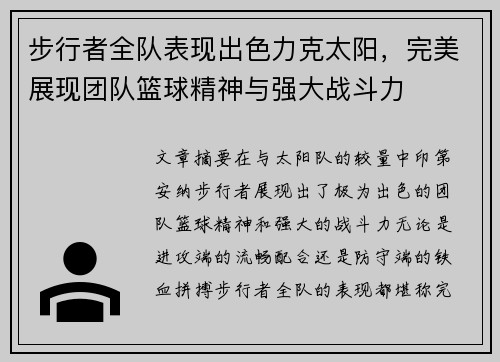 步行者全队表现出色力克太阳，完美展现团队篮球精神与强大战斗力

文章摘要在与太阳队的较量中印第安纳步行者展现出了极为出色的团队篮球精神和强大的战斗力无论是进攻端的流畅配合还是防守端的铁血拼搏步行者全队的表现都堪称完